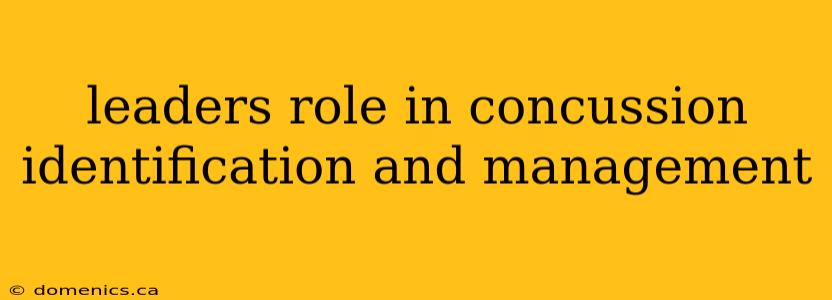 leaders role in concussion identification and management

© domenics.ca